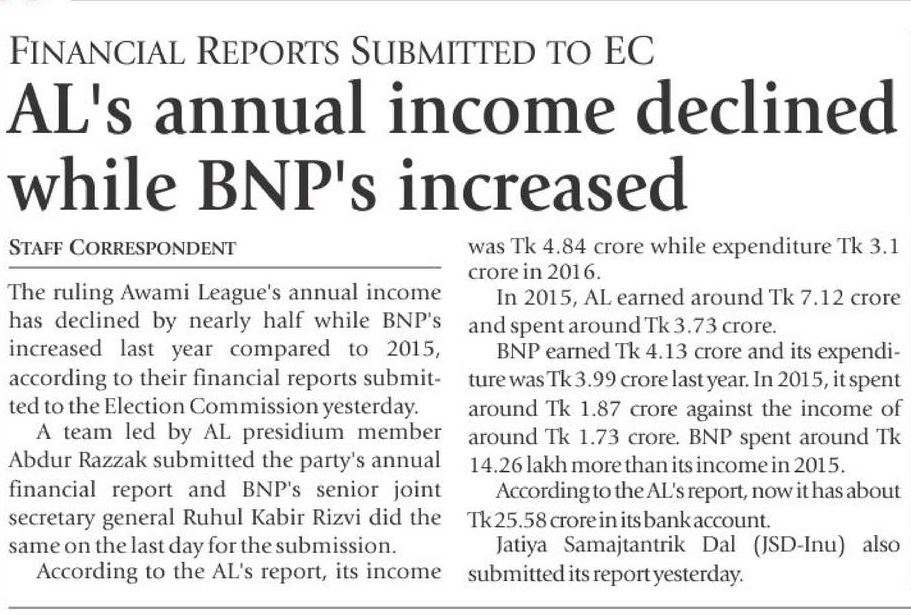 FINANCIAL REPORTS SUBMITTED TO EC

AL's annual income declined while BNP's increased

STAFF CORRESPONDENT

The ruling Awami League's annual income has declined by nearly half while BNP's increased last year compared to 2015, according to their financial reports submitted to the Election Commission yesterday.

A team led by AL presidium member Abdur Razzak submitted the party's annual financial report and BNP's senior joint secretary general Ruhul Kabir Rizvi did the same on the last day for the submission.

According to the AL's report, its income was Tk 4.84 crore while expenditure Tk 3.1 crore in 2016.

In 2015, AL earned around Tk 7.12 crore and spent around Tk 3.73 crore.

BNP earned Tk 4.13 crore and its expenditure was Tk 3.99 crore last year. In 2015, it spent around Tk 1.87 crore against the income of around Tk 1.73 crore. BNP spent around Tk 14.26 lakh more than its income in 2015.

According to the AL's report, now it has about Tk 25.58 crore in its bank account.

Jatiya Samajtantrik Dal (JSD-Inu) also submitted its report yesterday.